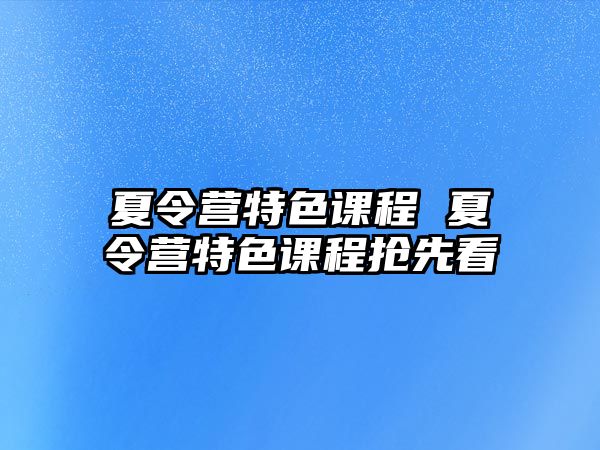 夏令营特色课程 夏令营特色课程抢先看